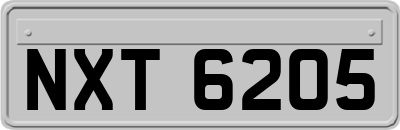 NXT 6205